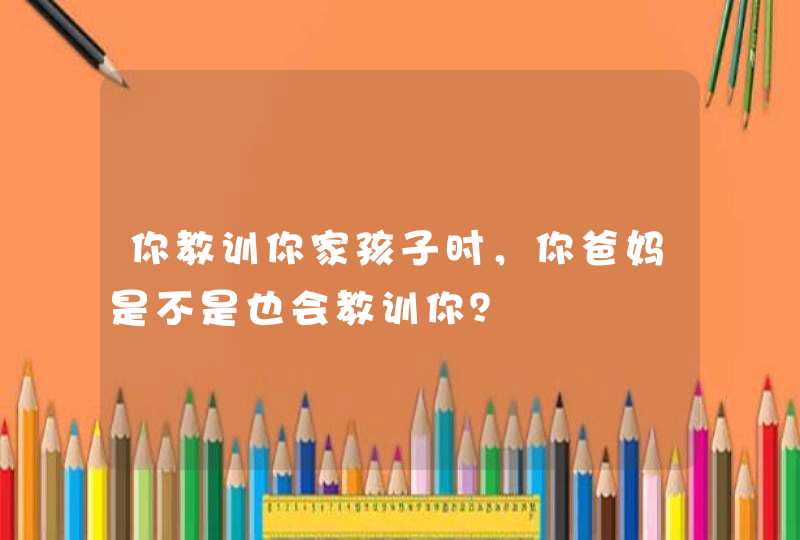 你教训你家孩子时，你爸妈是不是也会教训你？